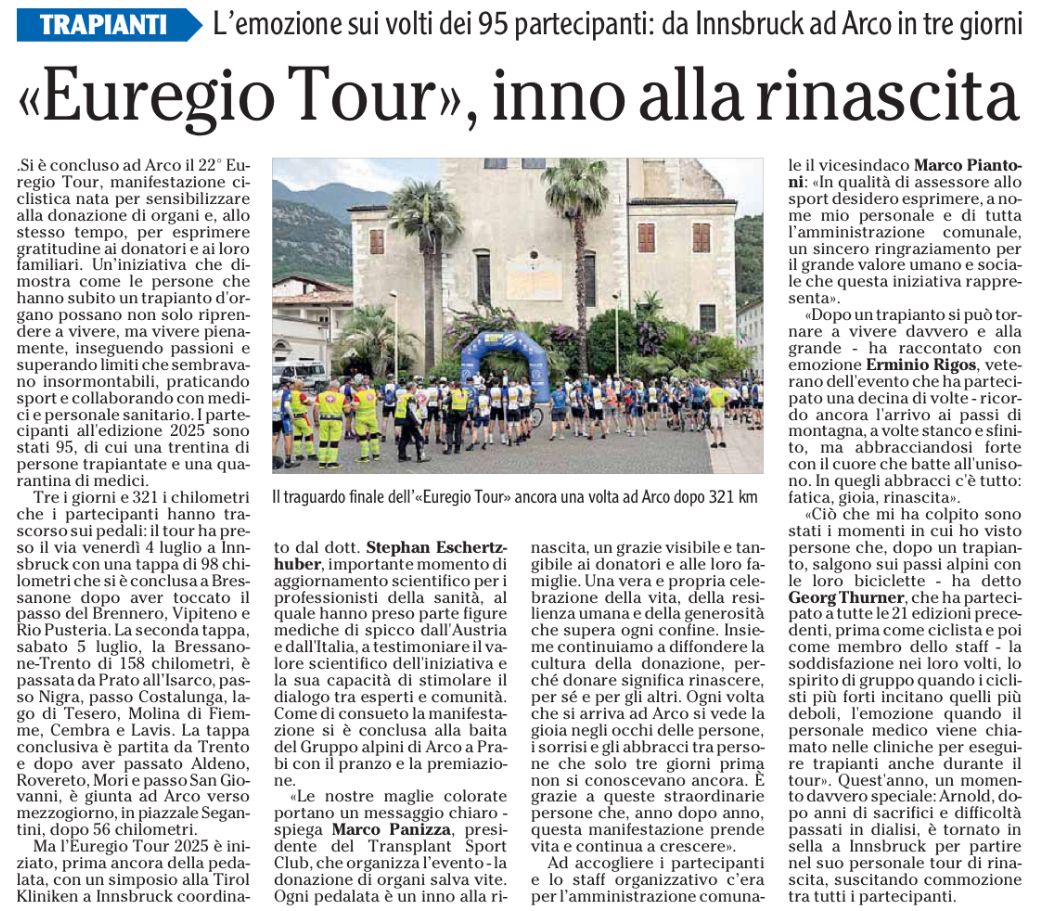 TRAPIANTI L'emozione sui volti dei 95 partecipanti: da Innsbruck ad Arco in tre giorni

«Euregio Tour», inno alla rinascita

.Si è concluso ad Arco il 22° Euregio Tour, manifestazione ciclistica nata per sensibilizzare alla donazione di organi e, allo stesso tempo, per esprimere gratitudine ai donatori e ai loro familiari. Un'iniziativa che dimostra come le persone che hanno subito un trapianto d'organo possano non solo riprendere a vivere, ma vivere pienamente, inseguendo passioni e superando limiti che sembravano insormontabili, praticando sport e collaborando con medici e personale sanitario. I partecipanti all'edizione 2025 sono stati 95, di cui una trentina di persone trapiantate e una quarantina di medici.

Tre i giorni e 321 i chilometri che i partecipanti hanno trascorso sui pedali: il tour ha preso il via venerdì 4 luglio a Innsbruck con una tappa di 98 chilometri che si è conclusa a Bressanone dopo aver toccato il passo del Brennero, Vipiteno e Rio Pusteria. La seconda tappa, sabato 5 luglio, la Bressanone-Trento di 158 chilometri, è passata da Prato all'Isarco, passo Nigra, passo Costalunga, lago di Tesero, Molina di Fiemme, Cembra e Lavis. La tappa conclusiva è partita da Trento e dopo aver passato Aldeno, Rovereto, Mori e passo San Giovanni, è giunta ad Arco verso mezzogiorno, in piazzale Segantini, dopo 56 chilometri.

Ma l'Euregio Tour 2025 è iniziato, prima ancora della pedalata, con un simposio alla Tirol Kliniken a Innsbruck coordinato dal dott. Stephan Eschertzhuber, importante momento di aggiornamento scientifico per i professionisti della sanità, al quale hanno preso parte figure mediche di spicco dall'Austria e dall'Italia, a testimoniare il valore scientifico dell'iniziativa e la sua capacità di stimolare il dialogo tra esperti e comunità. Come di consueto la manifestazione si è conclusa alla baita del Gruppo alpini di Arco a Prabi con il pranzo e la premiazione.

«Le nostre maglie colorate portano un messaggio chiaro - spiega Marco Panizza, presidente del Transplant Sport Club, che organizza l'evento - la donazione di organi salva vite. Ogni pedalata è un inno alla rinascita, un grazie visibile e tangibile ai donatori e alle loro famiglie. Una vera e propria celebrazione della vita, della resilienza umana e della generosità che supera ogni confine. Insieme continuiamo a diffondere la cultura della donazione, perché donare significa rinascere, per sé e per gli altri. Ogni volta che si arriva ad Arco si vede la gioia negli occhi delle persone, i sorrisi e gli abbracci tra persone che solo tre giorni prima non si conoscevano ancora. È grazie a queste straordinarie persone che, anno dopo anno, questa manifestazione prende vita e continua a crescere».

Ad accogliere i partecipanti e lo staff organizzativo c'era per l'amministrazione comunale il vicesindaco Marco Piantoni: «In qualità di assessore allo sport desidero esprimere, a nome mio personale e di tutta l'amministrazione comunale, un sincero ringraziamento per il grande valore umano e sociale che questa iniziativa rappresenta».

«Dopo un trapianto si può tornare a vivere davvero e alla grande - ha raccontato con emozione Erminio Rigos, veterano dell'evento che ha partecipato una decina di volte - ricordo ancora l'arrivo ai passi di montagna, a volte stanco e sfinito, ma abbracciandosi forte con il cuore che batte all'unisono. In quegli abbracci c'è tutto: fatica, gioia, rinascita».

«Ciò che mi ha colpito sono stati i momenti in cui ho visto persone che, dopo un trapianto, salgono sui passi alpini con le loro biciclette - ha detto Georg Thurner, che ha partecipato a tutte le 21 edizioni precedenti, prima come ciclista e poi come membro dello staff - la soddisfazione nei loro volti, lo spirito di gruppo quando i ciclisti più forti incitano quelli più deboli, l'emozione quando il personale medico viene chiamato nelle cliniche per eseguire trapianti anche durante il tour». Quest'anno, un momento davvero speciale: Arnold, dopo anni di sacrifici e difficoltà passati in dialisi, è tornato in sella a Innsbruck per partire nel suo personale tour di rinascita, suscitando commozione tra tutti i partecipanti.

Il traguardo finale dell'«Euregio Tour» ancora una volta ad Arco dopo 321 km